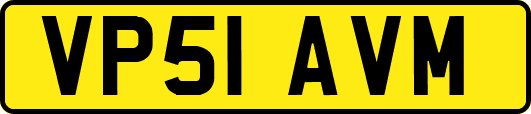 VP51 AVM